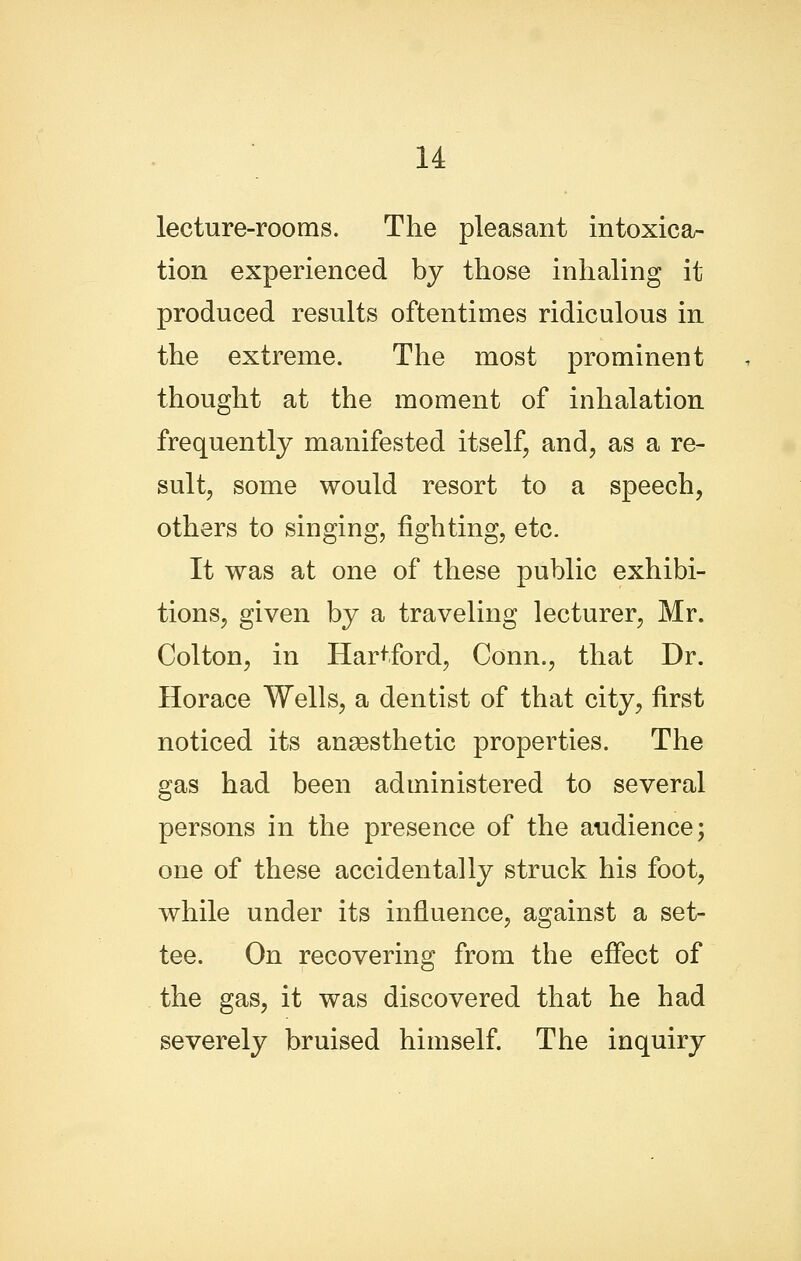 14

lecture-rooms. The pleasant intoxication experienced by those inhaling it produced results oftentimes ridiculous in the extreme. The most prominent thought at the moment of inhalation frequently manifested itself, and, as a result, some would resort to a speech, others to singing, fighting, etc.

It was at one of these public exhibitions, given by a traveling lecturer, Mr. Colton, in Hartford, Conn., that Dr. Horace Wells, a dentist of that city, first noticed its anæsthetic properties. The gas had been administered to several persons in the presence of the audience; one of these accidentally struck his foot, while under its influence, against a settee. On recovering from the effect of the gas, it was discovered that he had severely bruised himself. The inquiry